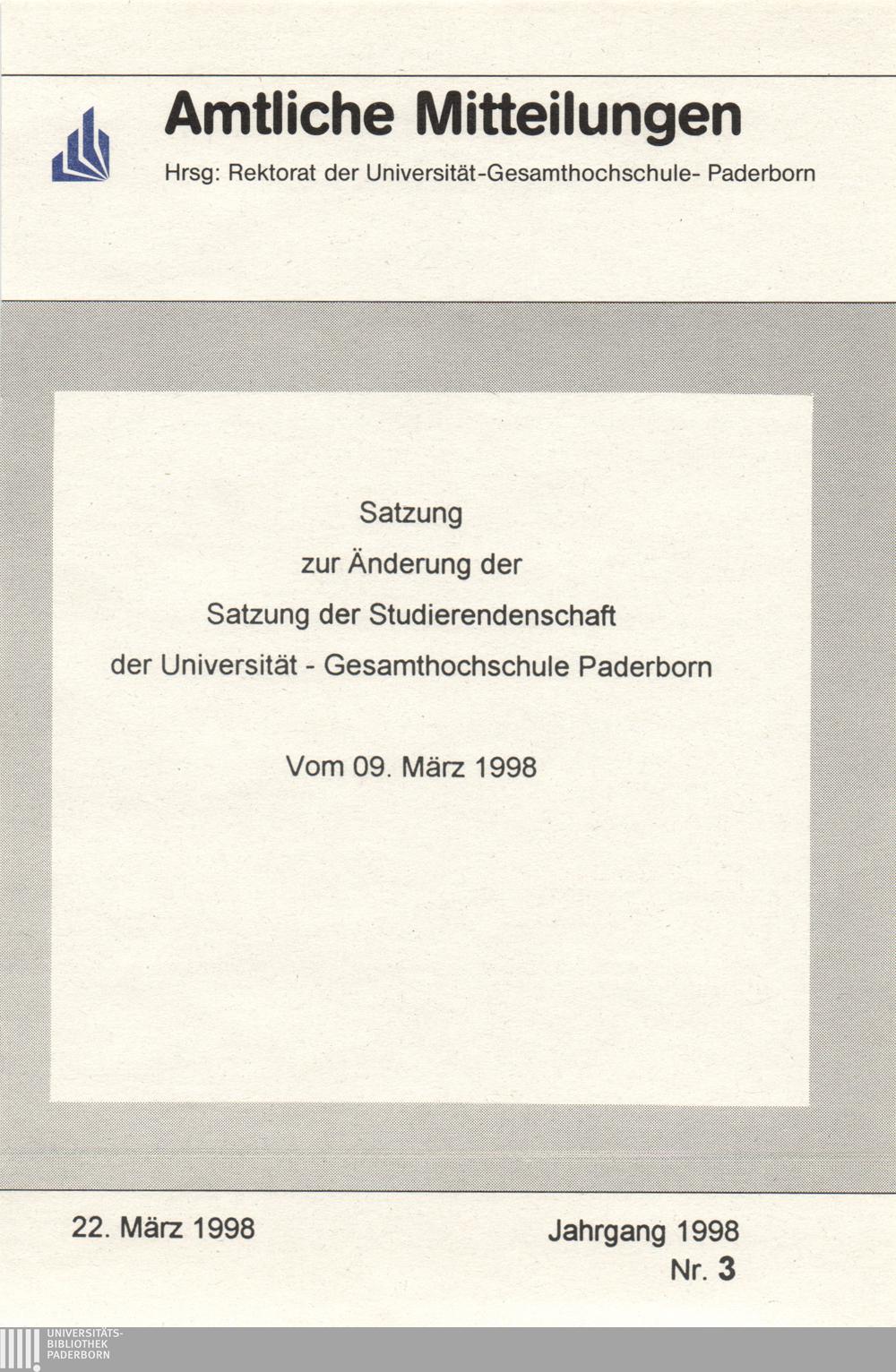 Amtliche Mitteilungen

Hrsg: Rektorat der Universität-Gesamthochschule- Paderborn

Satzung
zur Änderung der
Satzung der Studierendenschaft
der Universität - Gesamthochschule Paderborn

Vom 09. März 1998

22. März 1998

Jahrgang 1998
Nr. 3

UNIVERSITÄTS-
BIBLIOTHEK
PADERBORN